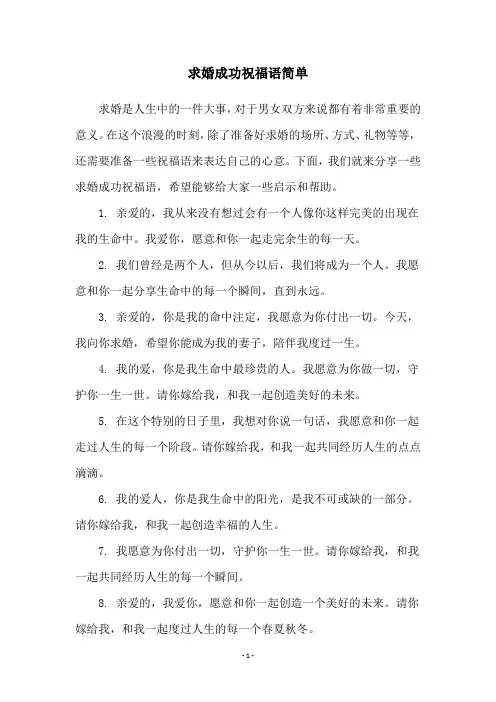 求婚成功祝福语简单

求婚是人生中的一件大事，对于男女双方来说都有着非常重要的意义。在这个浪漫的时刻，除了准备好求婚的场所、方式、礼物等等，还需要准备一些祝福语来表达自己的心意。下面，我们就来分享一些求婚成功祝福语，希望能够给大家一些启示和帮助。

1. 亲爱的，我从来没有想过会有一个人像你这样完美的出现在我的生命中。我爱你，愿意和你一起走完余生的每一天。

2. 我们曾经是两个人，但从今以后，我们将成为一个人。我愿意和你一起分享生命中的每一个瞬间，直到永远。

3. 亲爱的，你是我的命中注定，我愿意为你付出一切。今天，我向你求婚，希望你能成为我的妻子，陪伴我度过一生。

4. 我的爱，你是我生命中最珍贵的人。我愿意为你做一切，守护你一生一世。请你嫁给我，和我一起创造美好的未来。

5. 在这个特别的日子里，我想对你说一句话，我愿意和你一起走过人生的每一个阶段。请你嫁给我，和我一起共同经历人生的点点滴滴。

6. 我的爱人，你是我生命中的阳光，是我不可或缺的一部分。请你嫁给我，和我一起创造幸福的人生。

7. 我愿意为你付出一切，守护你一生一世。请你嫁给我，和我一起共同经历人生的每一个瞬间。

8. 亲爱的，我爱你，愿意和你一起创造一个美好的未来。请你嫁给我，和我一起度过人生的每一个春夏秋冬。

- 1 -